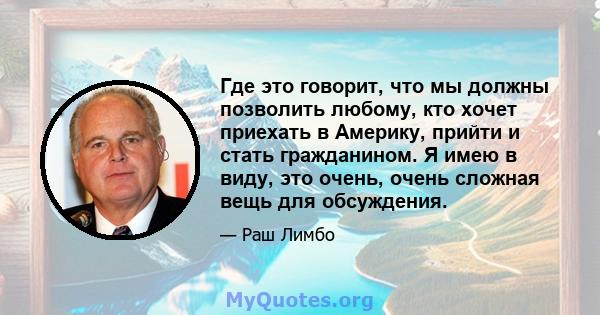 Где это говорит, что мы должны позволить любому, кто хочет приехать в Америку, прийти и стать гражданином. Я имею в виду, это очень, очень сложная вещь для обсуждения.

— Раш Лимбо

MyQuotes.org